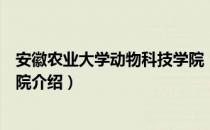 安徽农业大学动物科技学院
院介绍）